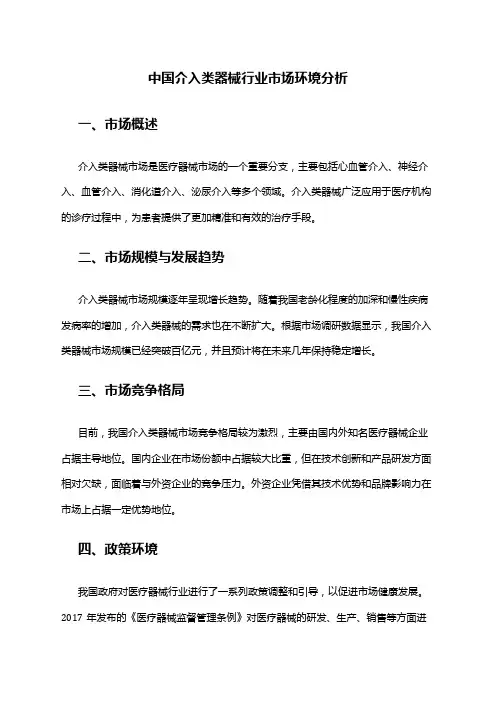 中国介入类器械行业市场环境分析

一、市场概述

介入类器械市场是医疗器械市场的一个重要分支，主要包括心血管介入、神经介入、血管介入、消化道介入、泌尿介入等多个领域。介入类器械广泛应用于医疗机构的诊疗过程中，为患者提供了更加精准和有效的治疗手段。

二、市场规模与发展趋势

介入类器械市场规模逐年呈现增长趋势。随着我国老龄化程度的加深和慢性疾病发病率的增加，介入类器械的需求也在不断扩大。根据市场调研数据显示，我国介入类器械市场规模已经突破百亿元，并且预计将在未来几年保持稳定增长。

三、市场竞争格局

目前，我国介入类器械市场竞争格局较为激烈，主要由国内外知名医疗器械企业占据主导地位。国内企业在市场份额中占据较大比重，但在技术创新和产品研发方面相对欠缺，面临着与外资企业的竞争压力。外资企业凭借其技术优势和品牌影响力在市场上占据一定优势地位。

四、政策环境

我国政府对医疗器械行业进行了一系列政策调整和引导，以促进市场健康发展。2017 年发布的《医疗器械监督管理条例》对医疗器械的研发、生产、销售等方面进